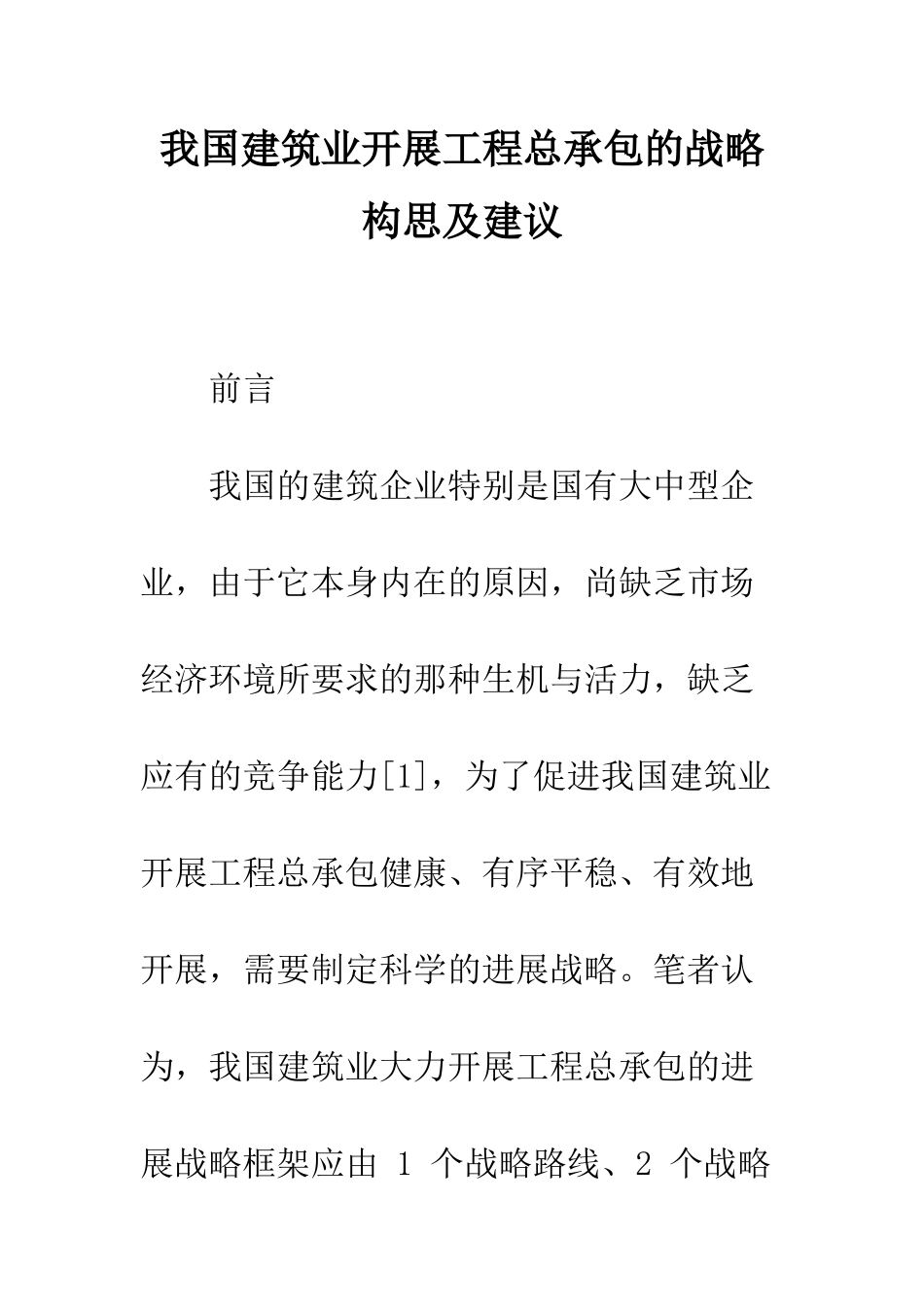 我国建筑业开展工程总承包的战略构思及建议

前言

我国的建筑企业特别是国有大中型企业，由于它本身内在的原因，尚缺乏市场经济环境所要求的那种生机与活力，缺乏应有的竞争能力[1]，为了促进我国建筑业开展工程总承包健康、有序平稳、有效地开展，需要制定科学的进展战略。笔者认为，我国建筑业大力开展工程总承包的进展战略框架应由 1 个战略路线、2 个战略